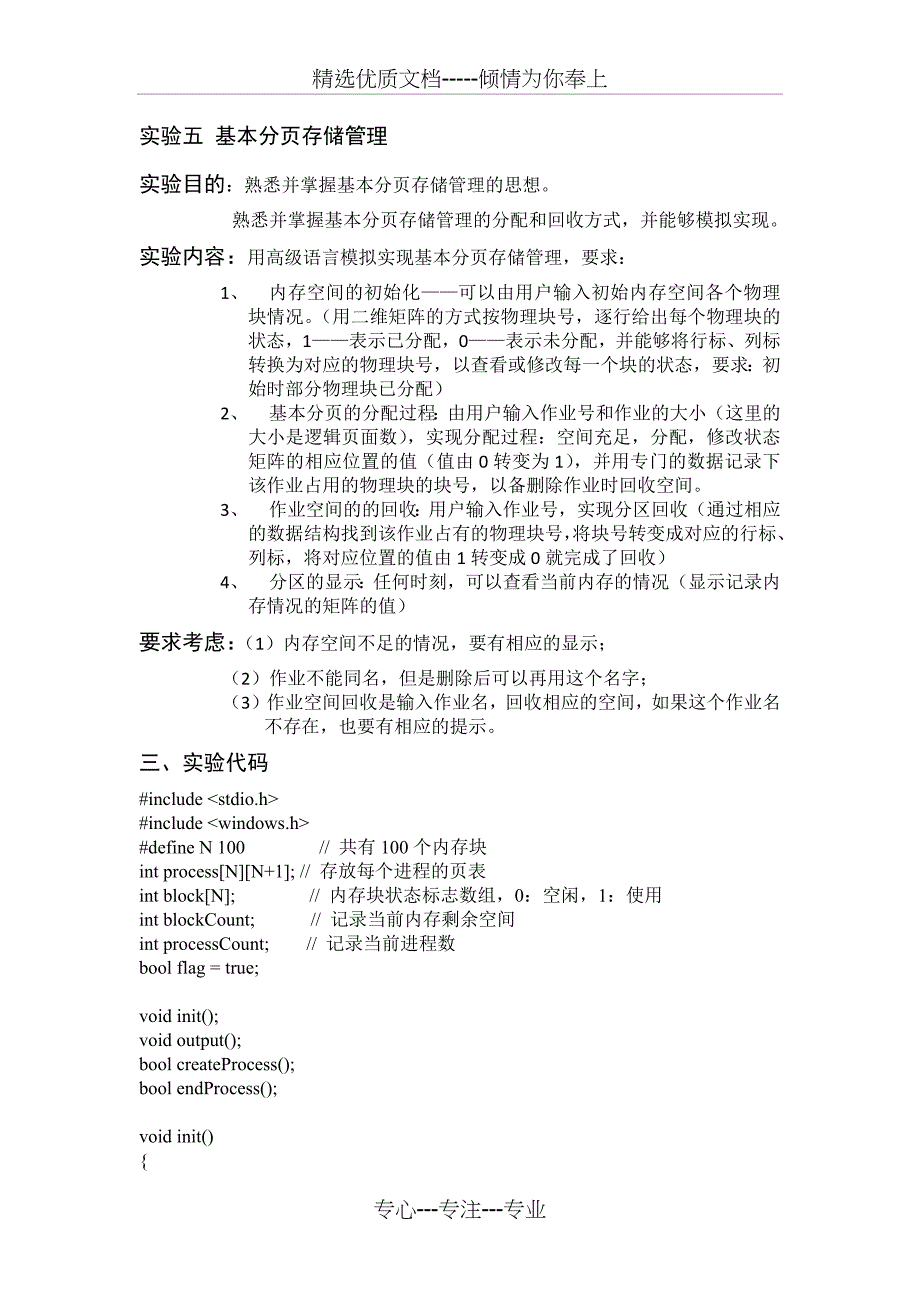 精选优质文档-----倾情为你奉上

实验五 基本分页存储管理

实验目的：熟悉并掌握基本分页存储管理的思想。

熟悉并掌握基本分页存储管理的分配和回收方式，并能够模拟实现。

实验内容：用高级语言模拟实现基本分页存储管理，要求：

1、 内存空间的初始化——可以由用户输入初始内存空间各个物理块情况。（用二维矩阵的方式按物理块号，逐行给出每个物理块的状态，1——表示已分配，0——表示未分配，并能够将行标、列标转换为对应的物理块号，以查看或修改每一个块的状态，要求：初始时部分物理块已分配）

2、 基本分页的分配过程：由用户输入作业号和作业的大小（这里的大小是逻辑页面数），实现分配过程：空间充足，分配，修改状态矩阵的相应位置的值（值由 0 转变为 1），并用专门的数据记录下该作业占用的物理块的块号，以备删除作业时回收空间。

3、 作业空间的的回收：用户输入作业号，实现分区回收（通过相应的数据结构找到该作业占有的物理块号，将块号转变成对应的行标、列标，将对应位置的值由 1 转变成 0 就完成了回收）

4、 分区的显示：任何时刻，可以查看当前内存的情况（显示记录内存情况的矩阵的值）

要求考虑：（1）内存空间不足的情况，要有相应的显示；

（2）作业不能同名，但是删除后可以再用这个名字；

（3）作业空间回收是输入作业名，回收相应的空间，如果这个作业名不存在，也要有相应的提示。

三、实验代码

#include <stdio.h>
#include <windows.h>
#define N 100 // 共有 100 个内存块
int process[N][N+1]; // 存放每个进程的页表
int block[N]; // 内存块状态标志数组，0：空闲，1：使用
int blockCount; // 记录当前内存剩余空间
int processCount; // 记录当前进程数
bool flag = true;

void init();
void output();
bool createProcess();
bool endProcess();

void init()
{

专心---专注---专业